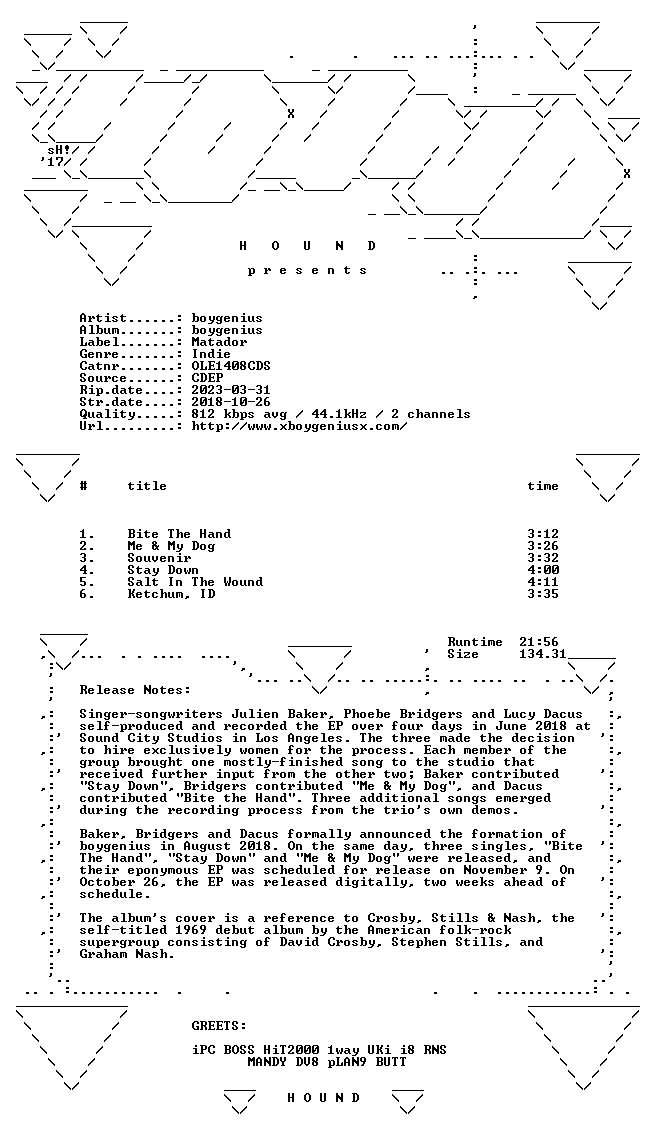 sH!
'17

H O U N D

p r e s e n t s

Artist......: boygenius
Album.......: boygenius
Label.......: Matador
Genre.......: Indie
Catnr.......: OLE1408CDS
Source......: CDEP
Rip.date....: 2023-03-31
Str.date....: 2018-10-26
Quality.....: 812 kbps avg / 44.1kHz / 2 channels
Url.........: http://www.xboygeniusx.com/

| # | title | time |
|---|---|---|
| 1. | Bite The Hand | 3:12 |
| 2. | Me & My Dog | 3:26 |
| 3. | Souvenir | 3:32 |
| 4. | Stay Down | 4:00 |
| 5. | Salt In The Wound | 4:11 |
| 6. | Ketchum, ID | 3:35 |

Runtime 21:56
Size 134.31

Release Notes:

Singer-songwriters Julien Baker, Phoebe Bridgers and Lucy Dacus self-produced and recorded the EP over four days in June 2018 at Sound City Studios in Los Angeles. The three made the decision to hire exclusively women for the process. Each member of the group brought one mostly-finished song to the studio that received further input from the other two; Baker contributed "Stay Down", Bridgers contributed "Me & My Dog", and Dacus contributed "Bite the Hand". Three additional songs emerged during the recording process from the trio's own demos.

Baker, Bridgers and Dacus formally announced the formation of boygenius in August 2018. On the same day, three singles, "Bite The Hand", "Stay Down" and "Me & My Dog" were released, and their eponymous EP was scheduled for release on November 9. On October 26, the EP was released digitally, two weeks ahead of schedule.

The album's cover is a reference to Crosby, Stills & Nash, the self-titled 1969 debut album by the American folk-rock supergroup consisting of David Crosby, Stephen Stills, and Graham Nash.

GREETS:

iPC BOSS HiT2000 1way UKi i8 RNS
MANDY DV8 pLAN9 BUTT

H O U N D